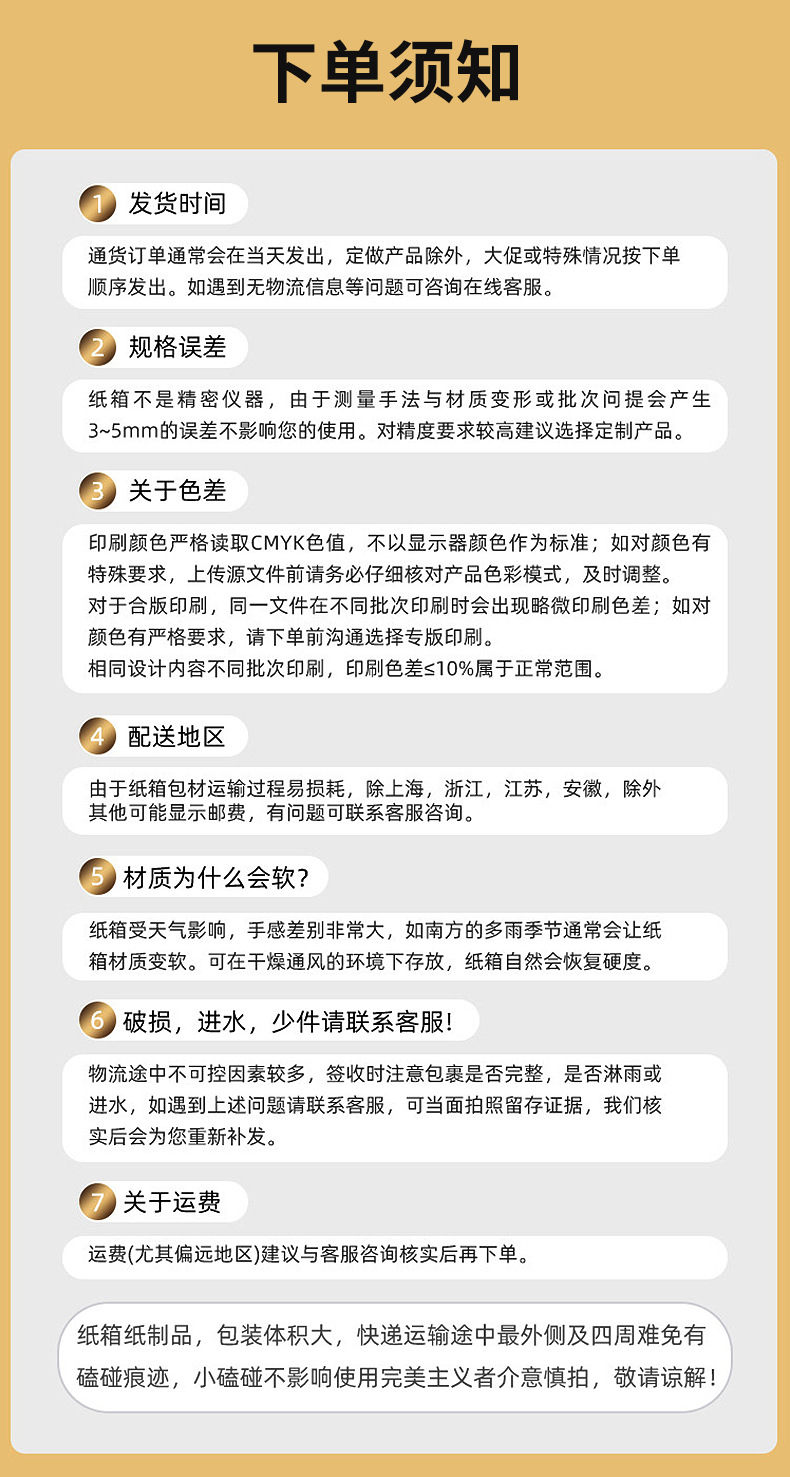 下单须知

1 发货时间

通货订单通常会在当天发出，定做产品除外，大促或特殊情况按下单顺序发出。如遇到无物流信息等问题可咨询在线客服。

2 规格误差

纸箱不是精密仪器，由于测量手法与材质变形或批次问提会产生3~5mm的误差不影响您的使用。对精度要求较高建议选择定制产品。

3 关于色差

印刷颜色严格读取CMYK色值，不以显示器颜色作为标准；如对颜色有特殊要求，上传源文件前请务必仔细核对产品色彩模式，及时调整。
对于合版印刷，同一文件在不同批次印刷时会出现略微印刷色差；如对颜色有严格要求，请下单前沟通选择专版印刷。
相同设计内容不同批次印刷，印刷色差≤10%属于正常范围。

4 配送地区

由于纸箱包材运输过程易损耗，除上海，浙江，江苏，安徽，除外其他可能显示邮费，有问题可联系客服咨询。

5 材质为什么会软？

纸箱受天气影响，手感差别非常大，如南方的多雨季节通常会让纸箱材质变软。可在干燥通风的环境下存放，纸箱自然会恢复硬度。

6 破损，进水，少件请联系客服！

物流途中不可控因素较多，签收时注意包裹是否完整，是否淋雨或进水，如遇到上述问题请联系客服，可当面拍照留存证据，我们核实后会为您重新补发。

7 关于运费

运费(尤其偏远地区)建议与客服咨询核实后再下单。

纸箱纸制品，包装体积大，快递运输途中最外侧及四周难免有磕碰痕迹，小磕碰不影响使用完美主义者介意慎拍，敬请谅解！